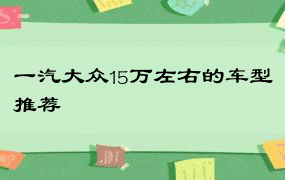 一汽大众15万左右的车型推荐